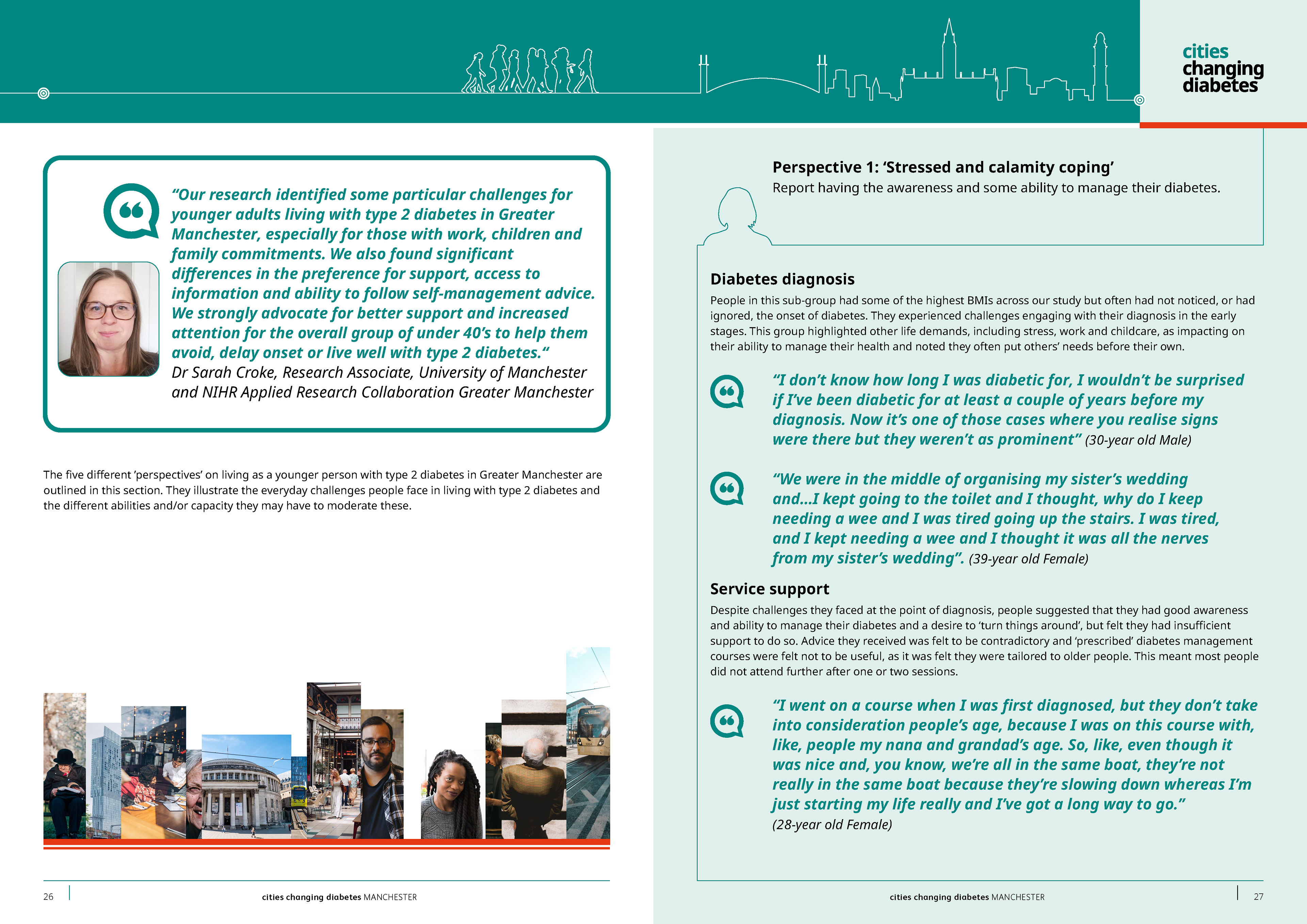 cities changing diabetes

“Our research identified some particular challenges for younger adults living with type 2 diabetes in Greater Manchester, especially for those with work, children and family commitments. We also found significant differences in the preference for support, access to information and ability to follow self-management advice. We strongly advocate for better support and increased attention for the overall group of under 40’s to help them avoid, delay onset or live well with type 2 diabetes.“ Dr Sarah Croke, Research Associate, University of Manchester and NIHR Applied Research Collaboration Greater Manchester

The five different ‘perspectives’ on living as a younger person with type 2 diabetes in Greater Manchester are outlined in this section. They illustrate the everyday challenges people face in living with type 2 diabetes and the different abilities and/or capacity they may have to moderate these.

26 cities changing diabetes MANCHESTER

Perspective 1: ‘Stressed and calamity coping’
Report having the awareness and some ability to manage their diabetes.

Diabetes diagnosis
People in this sub-group had some of the highest BMIs across our study but often had not noticed, or had ignored, the onset of diabetes. They experienced challenges engaging with their diagnosis in the early stages. This group highlighted other life demands, including stress, work and childcare, as impacting on their ability to manage their health and noted they often put others’ needs before their own.

“I don’t know how long I was diabetic for, I wouldn’t be surprised if I’ve been diabetic for at least a couple of years before my diagnosis. Now it’s one of those cases where you realise signs were there but they weren’t as prominent” (30-year old Male)

“We were in the middle of organising my sister’s wedding and...I kept going to the toilet and I thought, why do I keep needing a wee and I was tired going up the stairs. I was tired, and I kept needing a wee and I thought it was all the nerves from my sister’s wedding”. (39-year old Female)

Service support
Despite challenges they faced at the point of diagnosis, people suggested that they had good awareness and ability to manage their diabetes and a desire to ‘turn things around’, but felt they had insufficient support to do so. Advice they received was felt to be contradictory and ‘prescribed’ diabetes management courses were felt not to be useful, as it was felt they were tailored to older people. This meant most people did not attend further after one or two sessions.

“I went on a course when I was first diagnosed, but they don’t take into consideration people’s age, because I was on this course with, like, people my nana and grandad’s age. So, like, even though it was nice and, you know, we’re all in the same boat, they’re not really in the same boat because they’re slowing down whereas I’m just starting my life really and I’ve got a long way to go.” (28-year old Female)

cities changing diabetes MANCHESTER 27